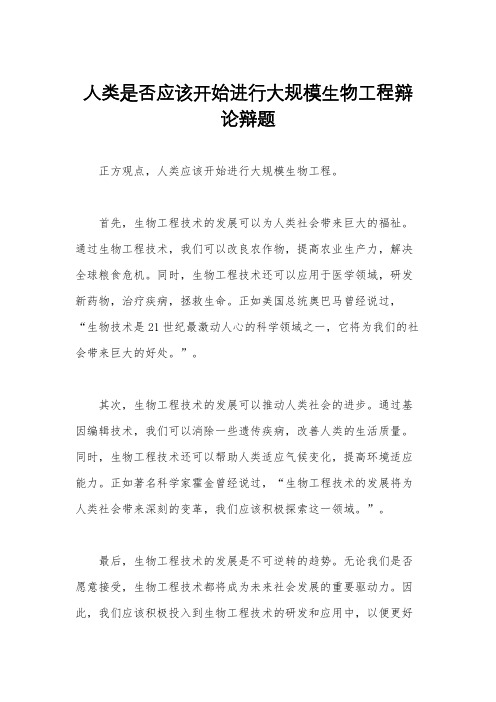 人类是否应该开始进行大规模生物工程辩论辩题

正方观点，人类应该开始进行大规模生物工程。

首先，生物工程技术的发展可以为人类社会带来巨大的福祉。通过生物工程技术，我们可以改良农作物，提高农业生产力，解决全球粮食危机。同时，生物工程技术还可以应用于医学领域，研发新药物，治疗疾病，拯救生命。正如美国总统奥巴马曾经说过，“生物技术是21世纪最激动人心的科学领域之一，它将为我们的社会带来巨大的好处。”。

其次，生物工程技术的发展可以推动人类社会的进步。通过基因编辑技术，我们可以消除一些遗传疾病，改善人类的生活质量。同时，生物工程技术还可以帮助人类适应气候变化，提高环境适应能力。正如著名科学家霍金曾经说过，“生物工程技术的发展将为人类社会带来深刻的变革，我们应该积极探索这一领域。”。

最后，生物工程技术的发展是不可逆转的趋势。无论我们是否愿意接受，生物工程技术都将成为未来社会发展的重要驱动力。因此，我们应该积极投入到生物工程技术的研发和应用中，以便更好